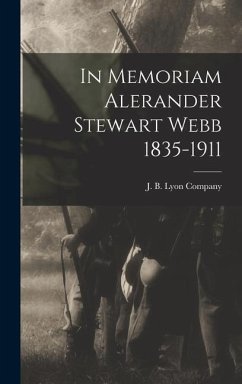 In Memoriam Alerander Stewart Webb 1835-1911

J. B. Lyon Company